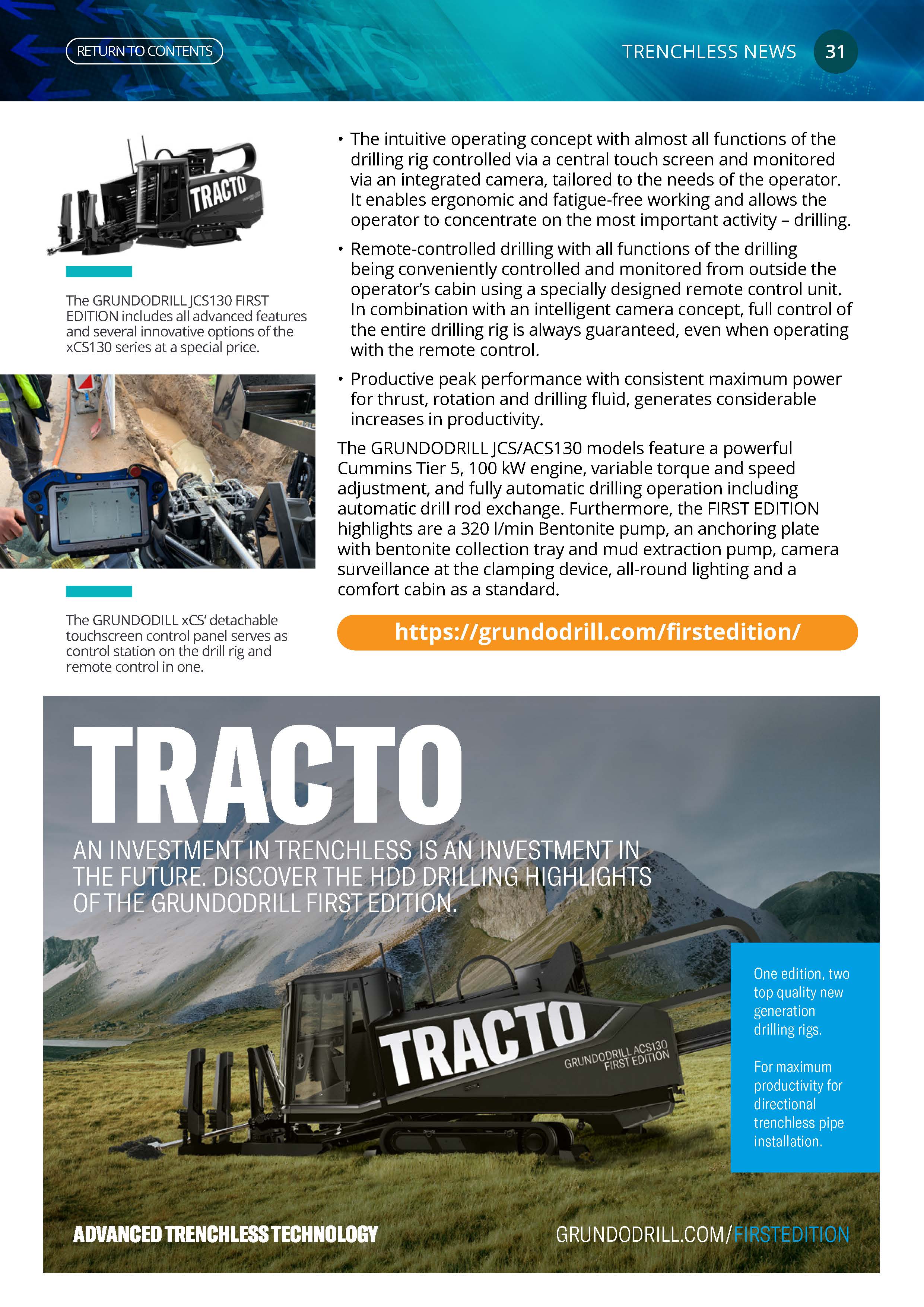 RETURN TO CONTENTS

TRENCHLESS NEWS 31

TRACTO

The GRUNDODRILL JCS130 FIRST EDITION includes all advanced features and several innovative options of the xCS130 series at a special price.

The GRUNDODILL xCS' detachable touchscreen control panel serves as control station on the drill rig and remote control in one.

• The intuitive operating concept with almost all functions of the drilling rig controlled via a central touch screen and monitored via an integrated camera, tailored to the needs of the operator. It enables ergonomic and fatigue-free working and allows the operator to concentrate on the most important activity – drilling.

• Remote-controlled drilling with all functions of the drilling being conveniently controlled and monitored from outside the operator's cabin using a specially designed remote control unit. In combination with an intelligent camera concept, full control of the entire drilling rig is always guaranteed, even when operating with the remote control.

• Productive peak performance with consistent maximum power for thrust, rotation and drilling fluid, generates considerable increases in productivity.

The GRUNDODRILL JCS/ACS130 models feature a powerful Cummins Tier 5, 100 kW engine, variable torque and speed adjustment, and fully automatic drilling operation including automatic drill rod exchange. Furthermore, the FIRST EDITION highlights are a 320 l/min Bentonite pump, an anchoring plate with bentonite collection tray and mud extraction pump, camera surveillance at the clamping device, all-round lighting and a comfort cabin as a standard.

https://grundodrill.com/firstedition/

TRACTO

AN INVESTMENT IN TRENCHLESS IS AN INVESTMENT IN THE FUTURE. DISCOVER THE HDD DRILLING HIGHLIGHTS OF THE GRUNDODRILL FIRST EDITION.

TRACTO
GRUNDODRILL ACS130
FIRST EDITION

One edition, two top quality new generation drilling rigs.

For maximum productivity for directional trenchless pipe installation.

ADVANCED TRENCHLESS TECHNOLOGY

GRUNDODRILL.COM/FIRSTEDITION